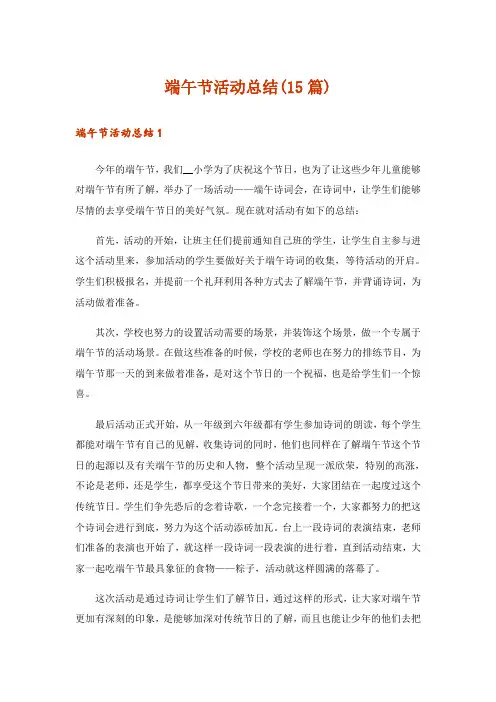 端午节活动总结(15篇)

端午节活动总结1

今年的端午节，我们__小学为了庆祝这个节日，也为了让这些少年儿童能够对端午节有所了解，举办了一场活动——端午诗词会，在诗词中，让学生们能够尽情的去享受端午节日的美好气氛。现在就对活动有如下的总结：

首先，活动的开始，让班主任们提前通知自己班的学生，让学生自主参与进这个活动里来，参加活动的学生要做好关于端午诗词的收集，等待活动的开启。学生们积极报名，并提前一个礼拜利用各种方式去了解端午节，并背诵诗词，为活动做着准备。

其次，学校也努力的设置活动需要的场景，并装饰这个场景，做一个专属于端午节的活动场景。在做这些准备的时候，学校的老师也在努力的排练节目，为端午节那一天的到来做着准备，是对这个节日的一个祝福，也是给学生们一个惊喜。

最后活动正式开始，从一年级到六年级都有学生参加诗词的朗读，每个学生都能对端午节有自己的见解，收集诗词的同时，他们也同样在了解端午节这个节日的起源以及有关端午节的历史和人物，整个活动呈现一派欣荣，特别的高涨，不论是老师，还是学生，都享受这个节日带来的美好，大家团结在一起度过这个传统节日。学生们争先恐后的念着诗歌，一个念完接着一个，大家都努力的把这个诗词会进行到底，努力为这个活动添砖加瓦。台上一段诗词的表演结束，老师们准备的表演也开始了，就这样一段诗词一段表演的进行着，直到活动结束，大家一起吃端午节最具象征的食物——粽子，活动就这样圆满的落幕了。

这次活动是通过诗词让学生们了解节日，通过这样的形式，让大家对端午节更加有深刻的印象，是能够加深对传统节日的了解，而且也能让少年的他们去把